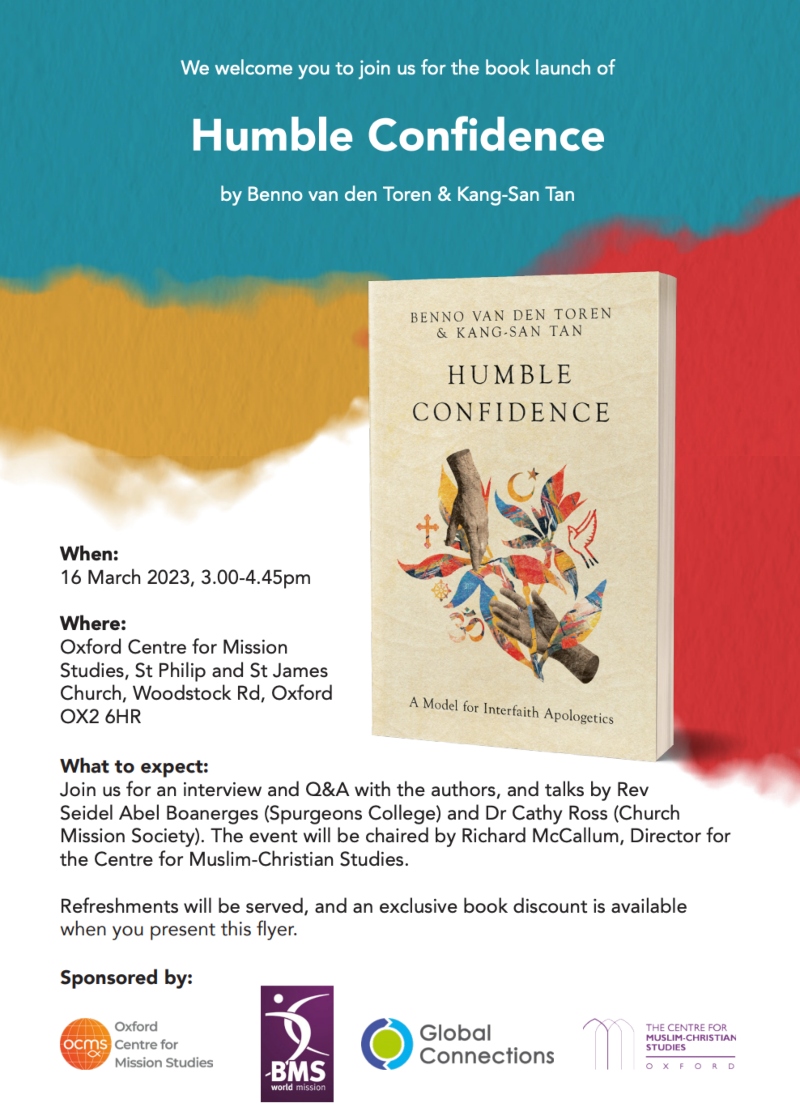 We welcome you to join us for the book launch of

Humble Confidence

by Benno van den Toren & Kang-San Tan

BENNO VAN DEN TOREN
& KANG-SAN TAN

HUMBLE
CONFIDENCE

A Model for Interfaith Apologetics

When:
16 March 2023, 3.00-4.45pm

Where:
Oxford Centre for Mission Studies, St Philip and St James Church, Woodstock Rd, Oxford OX2 6HR

What to expect:
Join us for an interview and Q&A with the authors, and talks by Rev Seidel Abel Boanerges (Spurgeons College) and Dr Cathy Ross (Church Mission Society). The event will be chaired by Richard McCallum, Director for the Centre for Muslim-Christian Studies.

Refreshments will be served, and an exclusive book discount is available when you present this flyer.

Sponsored by:

ocms Oxford Centre for Mission Studies

BMS world mission

Global Connections

THE CENTRE FOR MUSLIM-CHRISTIAN STUDIES OXFORD